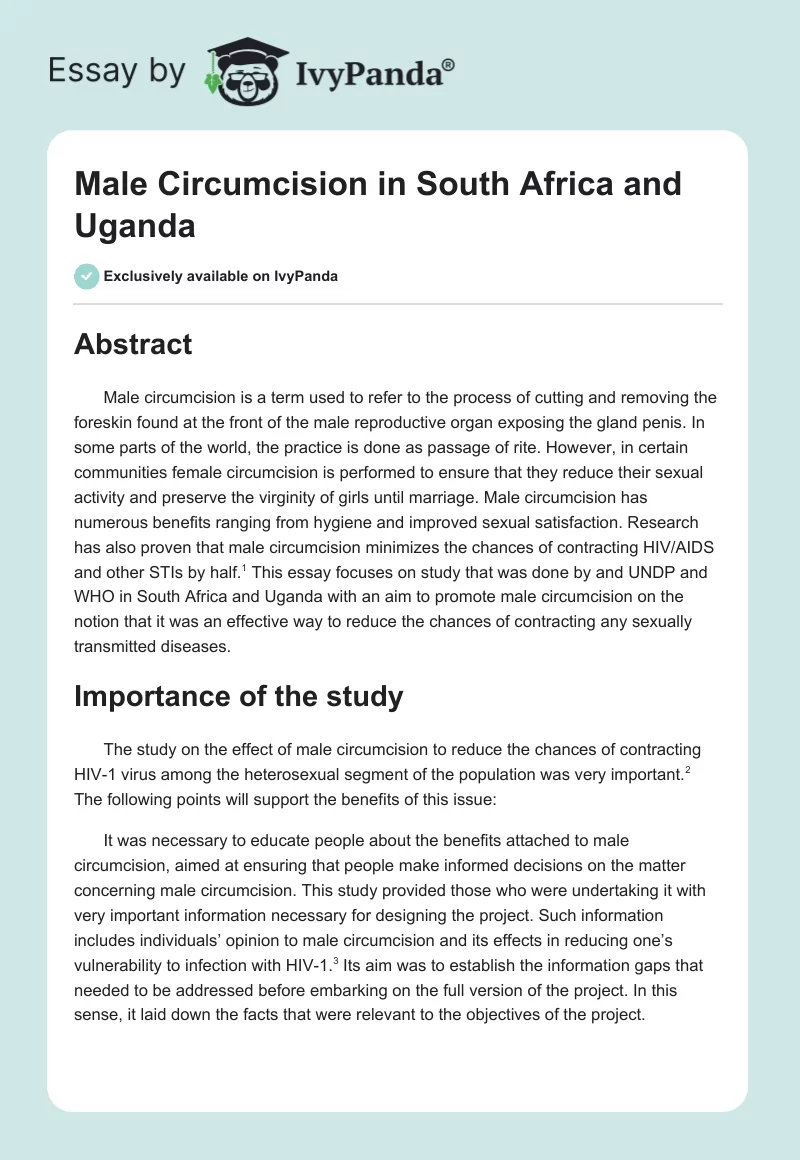 Essay by IvyPanda®

Male Circumcision in South Africa and Uganda

Exclusively available on IvyPanda

Abstract

Male circumcision is a term used to refer to the process of cutting and removing the foreskin found at the front of the male reproductive organ exposing the gland penis. In some parts of the world, the practice is done as passage of rite. However, in certain communities female circumcision is performed to ensure that they reduce their sexual activity and preserve the virginity of girls until marriage. Male circumcision has numerous benefits ranging from hygiene and improved sexual satisfaction. Research has also proven that male circumcision minimizes the chances of contracting HIV/AIDS and other STIs by half.$^1$ This essay focuses on study that was done by and UNDP and WHO in South Africa and Uganda with an aim to promote male circumcision on the notion that it was an effective way to reduce the chances of contracting any sexually transmitted diseases.

Importance of the study

The study on the effect of male circumcision to reduce the chances of contracting HIV-1 virus among the heterosexual segment of the population was very important.$^2$ The following points will support the benefits of this issue:

It was necessary to educate people about the benefits attached to male circumcision, aimed at ensuring that people make informed decisions on the matter concerning male circumcision. This study provided those who were undertaking it with very important information necessary for designing the project. Such information includes individuals' opinion to male circumcision and its effects in reducing one's vulnerability to infection with HIV-1.$^3$ Its aim was to establish the information gaps that needed to be addressed before embarking on the full version of the project. In this sense, it laid down the facts that were relevant to the objectives of the project.